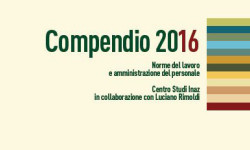 Compendio 2016

Norme del lavoro
e amministrazione del personale

Centro Studi Inaz
in collaborazione con Luciano Rimoldi